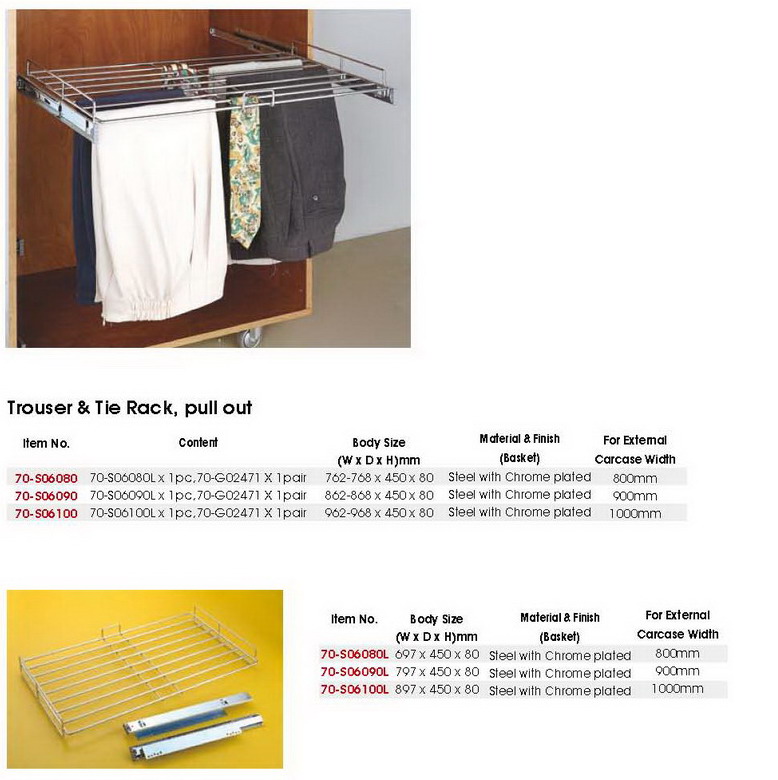 Trouser & Tie Rack, pull out

| Item No. | Content | Body Size (W x D x H)mm | Material & Finish (Basket) | For External Carcase Width |
|---|---|---|---|---|
| 70-S06080 | 70-S06080L x 1pc,70-G02471 X 1pair | 762-768 x 450 x 80 | Steel with Chrome plated | 800mm |
| 70-S06090 | 70-S06090L x 1pc,70-G02471 X 1pair | 862-868 x 450 x 80 | Steel with Chrome plated | 900mm |
| 70-S06100 | 70-S06100L x 1pc,70-G02471 X 1pair | 962-968 x 450 x 80 | Steel with Chrome plated | 1000mm |

| Item No. | Body Size (W x D x H)mm | Material & Finish (Basket) | For External Carcase Width |
|---|---|---|---|
| 70-S06080L | 697 x 450 x 80 | Steel with Chrome plated | 800mm |
| 70-S06090L | 797 x 450 x 80 | Steel with Chrome plated | 900mm |
| 70-S06100L | 897 x 450 x 80 | Steel with Chrome plated | 1000mm |